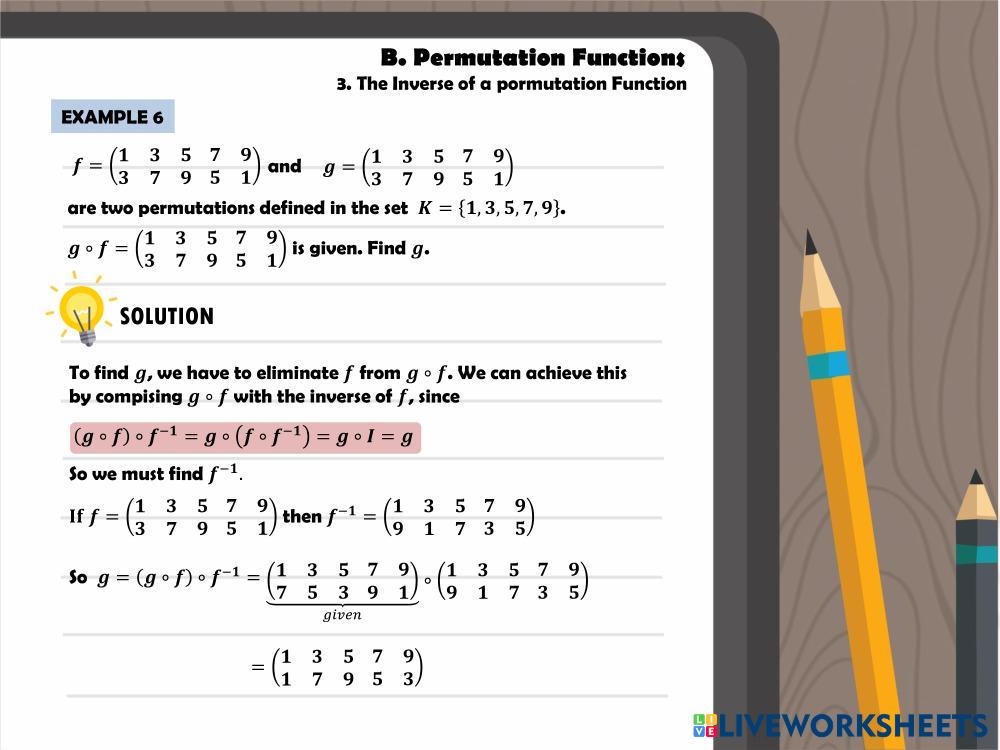 B. Permutation Functions
3. The Inverse of a pormutation Function

EXAMPLE 6

$f = \begin{pmatrix} 1 & 3 & 5 & 7 & 9 \\ 3 & 7 & 9 & 5 & 1 \end{pmatrix}$ and $g = \begin{pmatrix} 1 & 3 & 5 & 7 & 9 \\ 3 & 7 & 9 & 5 & 1 \end{pmatrix}$

are two permutations defined in the set $K = \{1, 3, 5, 7, 9\}$.

$g \circ f = \begin{pmatrix} 1 & 3 & 5 & 7 & 9 \\ 3 & 7 & 9 & 5 & 1 \end{pmatrix}$ is given. Find $g$.

SOLUTION

To find $g$, we have to eliminate $f$ from $g \circ f$. We can achieve this by compising $g \circ f$ with the inverse of $f$, since

$(g \circ f) \circ f^{-1} = g \circ (f \circ f^{-1}) = g \circ I = g$

So we must find $f^{-1}$.

If $f = \begin{pmatrix} 1 & 3 & 5 & 7 & 9 \\ 3 & 7 & 9 & 5 & 1 \end{pmatrix}$ then $f^{-1} = \begin{pmatrix} 1 & 3 & 5 & 7 & 9 \\ 9 & 1 & 7 & 3 & 5 \end{pmatrix}$

So $g = (g \circ f) \circ f^{-1} = \underbrace{\begin{pmatrix} 1 & 3 & 5 & 7 & 9 \\ 7 & 5 & 3 & 9 & 1 \end{pmatrix}}_{given} \circ \begin{pmatrix} 1 & 3 & 5 & 7 & 9 \\ 9 & 1 & 7 & 3 & 5 \end{pmatrix}$

$= \begin{pmatrix} 1 & 3 & 5 & 7 & 9 \\ 1 & 7 & 9 & 5 & 3 \end{pmatrix}$

LIVEWORKSHEETS